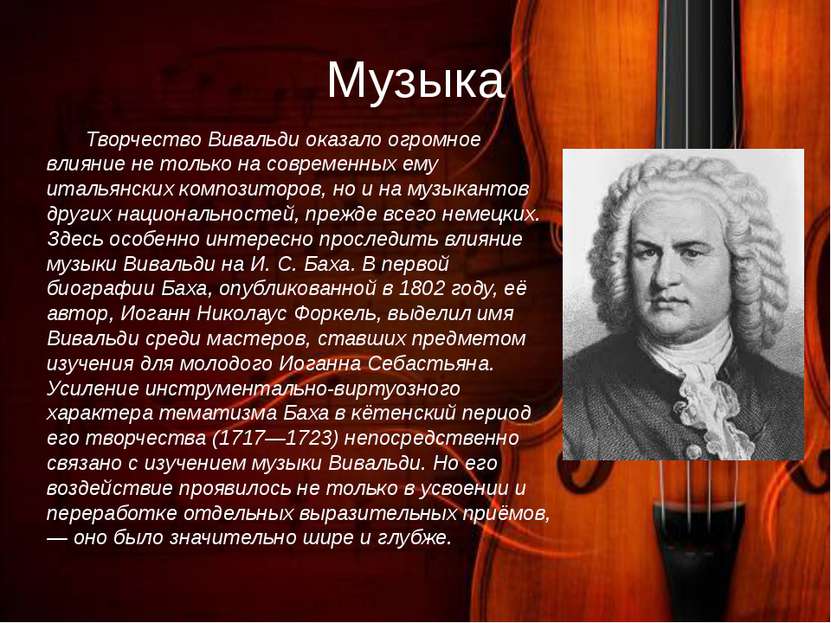 Музыка

Творчество Вивальди оказало огромное влияние не только на современных ему итальянских композиторов, но и на музыкантов других национальностей, прежде всего немецких. Здесь особенно интересно проследить влияние музыки Вивальди на И. С. Баха. В первой биографии Баха, опубликованной в 1802 году, её автор, Иоганн Николаус Форкель, выделил имя Вивальди среди мастеров, ставших предметом изучения для молодого Иоганна Себастьяна. Усиление инструментально-виртуозного характера тематизма Баха в кётенский период его творчества (1717—1723) непосредственно связано с изучением музыки Вивальди. Но его воздействие проявилось не только в усвоении и переработке отдельных выразительных приёмов, — оно было значительно шире и глубже.